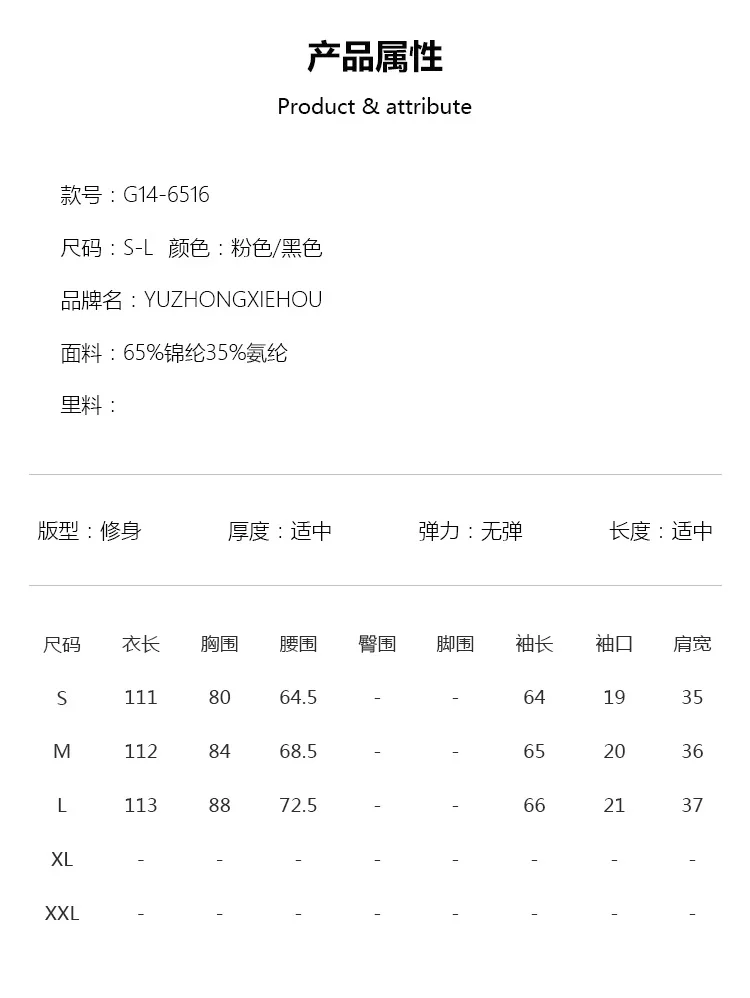 产品属性
Product & attribute

款号：G14-6516

尺码：S-L 颜色：粉色/黑色

品牌名：YUZHONGXIEHOU

面料：65%锦纶35%氨纶

里料：

版型：修身 厚度：适中 弹力：无弹 长度：适中

| 尺码 | 衣长 | 胸围 | 腰围 | 臀围 | 脚围 | 袖长 | 袖口 | 肩宽 |
|---|---|---|---|---|---|---|---|---|
| S | 111 | 80 | 64.5 | - | - | 64 | 19 | 35 |
| M | 112 | 84 | 68.5 | - | - | 65 | 20 | 36 |
| L | 113 | 88 | 72.5 | - | - | 66 | 21 | 37 |
| XL | - | - | - | - | - | - | - | - |
| XXL | - | - | - | - | - | - | - | - |